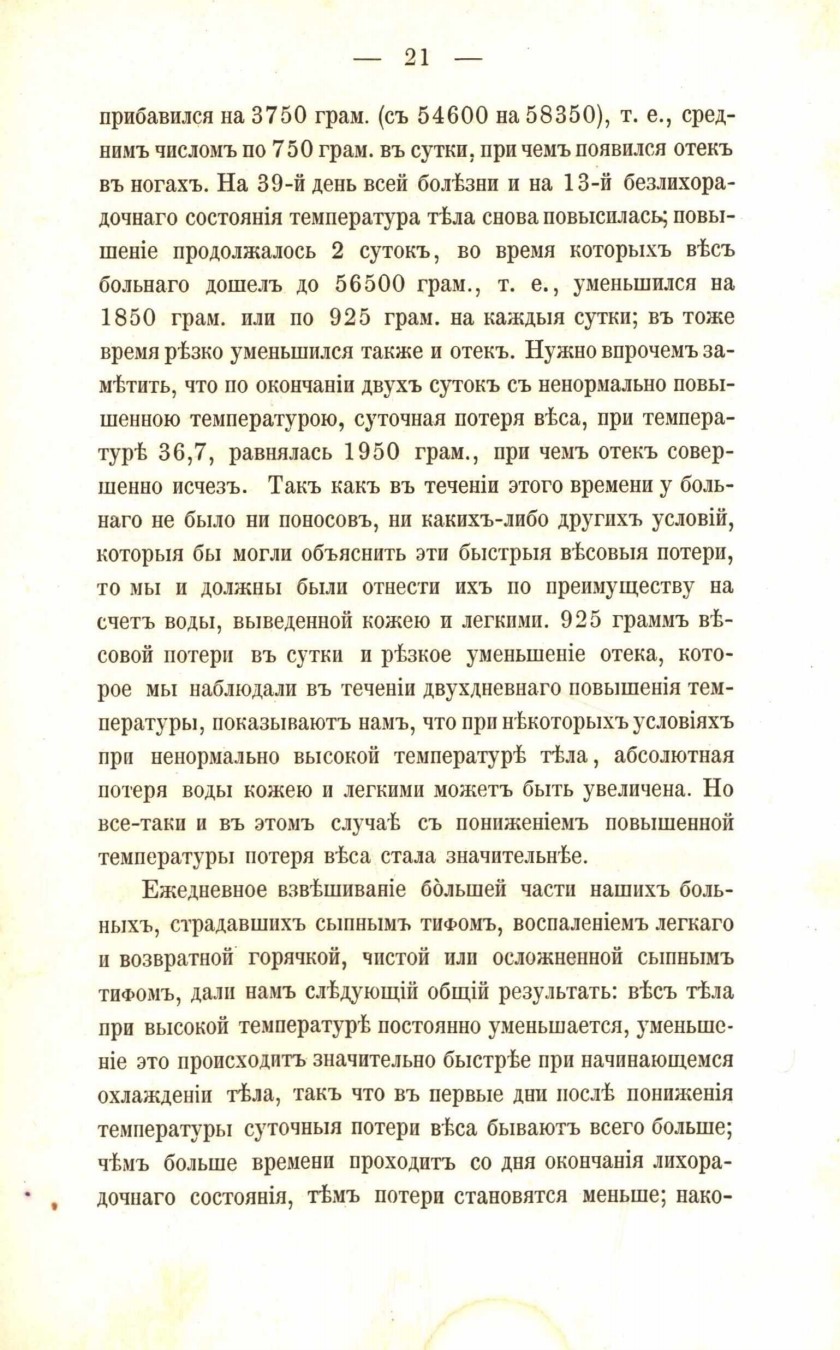 — 21 —

прибавился на 3750 грам. (съ 54600 на 58350), т. е., среднимъ числомъ по 750 грам. въ сутки, при чемъ появился отекъ въ ногахъ. На 39-й день всей болѣзни и на 13-й безлихорадочнаго состоянія температура тѣла снова повысилась; повышеніе продолжалось 2 сутокъ, во время которыхъ вѣсъ больнаго дошелъ до 56500 грам., т. е., уменьшился на 1850 грам. или по 925 грам. на каждыя сутки; въ тоже время рѣзко уменьшился также и отекъ. Нужно впрочемъ замѣтить, что по окончаніи двухъ сутокъ съ ненормально повышенною температурою, суточная потеря вѣса, при температурѣ 36,7, равнялась 1950 грам., при чемъ отекъ совершенно исчезъ. Такъ какъ въ теченіи этого времени у больнаго не было ни поносовъ, ни какихъ-либо другихъ условій, которыя бы могли объяснить эти быстрыя вѣсовыя потери, то мы и должны были отнести ихъ по преимуществу на счетъ воды, выведенной кожею и легкими. 925 граммъ вѣсовой потери въ сутки и рѣзкое уменьшеніе отека, которое мы наблюдали въ теченіи двухдневнаго повышенія температуры, показываютъ намъ, что при нѣкоторыхъ условіяхъ при ненормально высокой температурѣ тѣла, абсолютная потеря воды кожею и легкими можетъ быть увеличена. Но все-таки и въ этомъ случаѣ съ пониженіемъ повышенной температуры потеря вѣса стала значительнѣе.

Ежедневное взвѣшиваніе бо̀льшей части нашихъ больныхъ, страдавшихъ сыпнымъ тифомъ, воспаленіемъ легкаго и возвратной горячкой, чистой или осложненной сыпнымъ тифомъ, дали намъ слѣдующій общій результатъ: вѣсъ тѣла при высокой температурѣ постоянно уменьшается, уменьшеніе это происходитъ значительно быстрѣе при начинающемся охлажденіи тѣла, такъ что въ первые дни послѣ пониженія температуры суточныя потери вѣса бываютъ всего больше; чѣмъ больше времени проходитъ со дня окончанія лихорадочнаго состоянія, тѣмъ потери становятся меньше; нако-